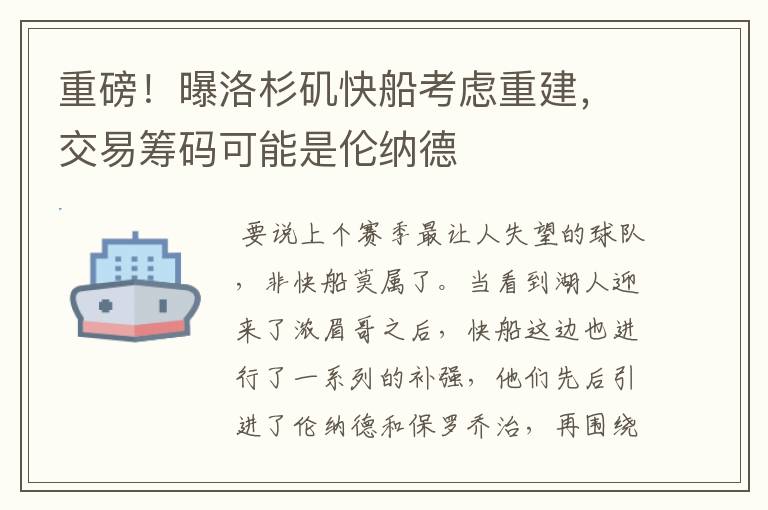 重磅！曝洛杉矶快船考虑重建，交易筹码可能是伦纳德

要说上个赛季最让人失望的球队，非快船莫属了。当看到湖人迎来了浓眉哥之后，快船这边也进行了一系列的补强，他们先后引进了伦纳德和保罗乔治，再围绕